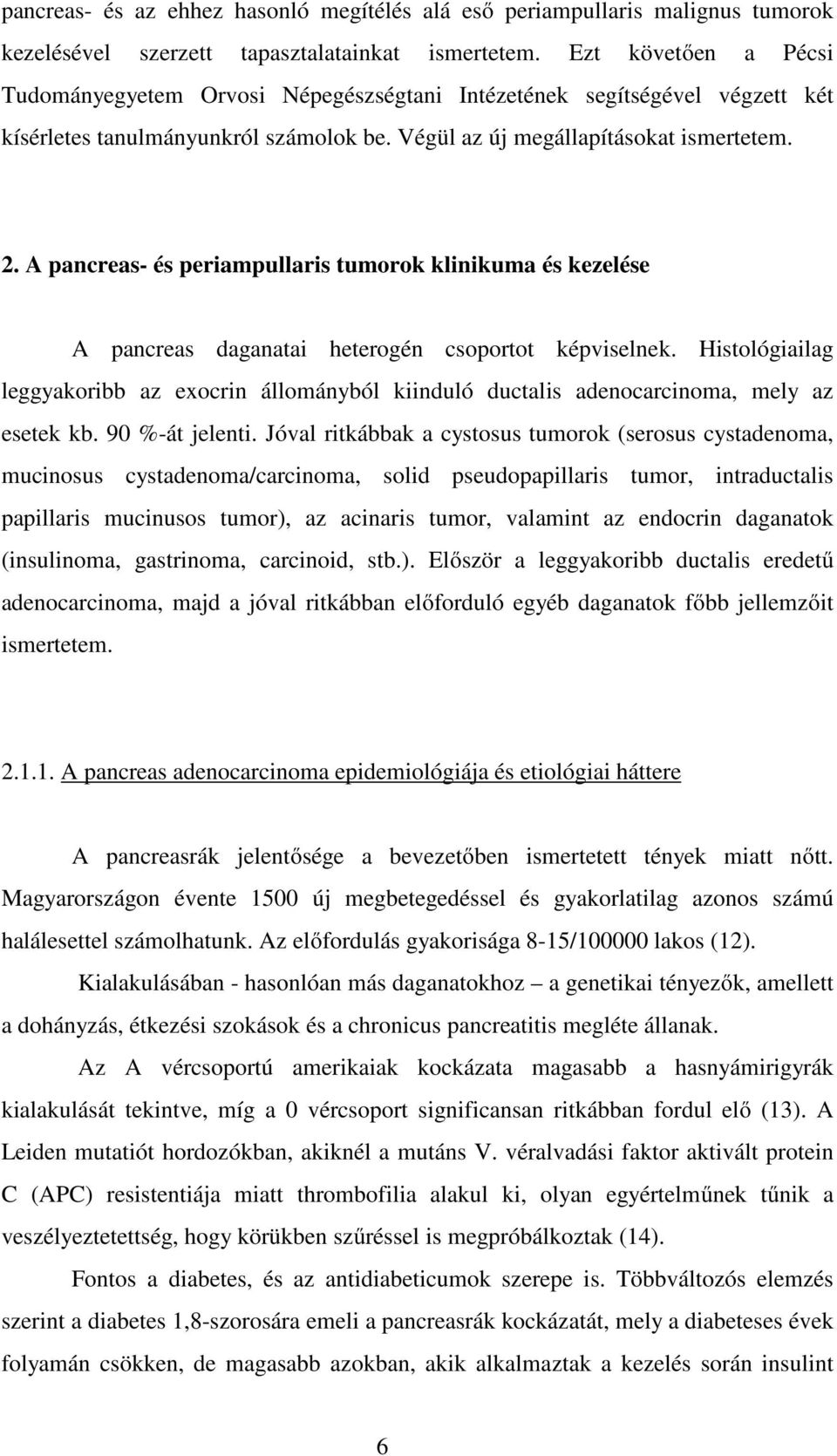 pancreas- és az ehhez hasonló megítélés alá eső periampullaris malignus tumorok kezelésével szerzett tapasztalatainkat ismertetem. Ezt követően a Pécsi Tudományegyetem Orvosi Népegészségtani Intézetének segítségével végzett két kísérletes tanulmányunkról számolok be. Végül az új megállapításokat ismertetem.

2. A pancreas- és periampullaris tumorok klinikuma és kezelése

A pancreas daganatai heterogén csoportot képviselnek. Histológiailag leggyakoribb az exocrin állományból kiinduló ductalis adenocarcinoma, mely az esetek kb. 90 %-át jelenti. Jóval ritkábbak a cystosus tumorok (serosus cystadenoma, mucinosus cystadenoma/carcinoma, solid pseudopapillaris tumor, intraductalis papillaris mucinusos tumor), az acinaris tumor, valamint az endocrin daganatok (insulinoma, gastrinoma, carcinoid, stb.). Először a leggyakoribb ductalis eredetű adenocarcinoma, majd a jóval ritkábban előforduló egyéb daganatok főbb jellemzőit ismertetem.

2.1.1. A pancreas adenocarcinoma epidemiológiája és etiológiai háttere

A pancreasrák jelentősége a bevezetőben ismertetett tények miatt nőtt. Magyarországon évente 1500 új megbetegedéssel és gyakorlatilag azonos számú halálesettel számolhatunk. Az előfordulás gyakorisága 8-15/100000 lakos (12).

Kialakulásában - hasonlóan más daganatokhoz – a genetikai tényezők, amellett a dohányzás, étkezési szokások és a chronicus pancreatitis megléte állanak.

Az A vércsoportú amerikaiak kockázata magasabb a hasnyámirigyrák kialakulását tekintve, míg a 0 vércsoport significansan ritkábban fordul elő (13). A Leiden mutatiót hordozókban, akiknél a mutáns V. véralvadási faktor aktivált protein C (APC) resistentiája miatt thrombofilia alakul ki, olyan egyértelműnek tűnik a veszélyeztetettség, hogy körükben szűréssel is megpróbálkoztak (14).

Fontos a diabetes, és az antidiabeticumok szerepe is. Többváltozós elemzés szerint a diabetes 1,8-szorosára emeli a pancreasrák kockázatát, mely a diabeteses évek folyamán csökken, de magasabb azokban, akik alkalmaztak a kezelés során insulint

6